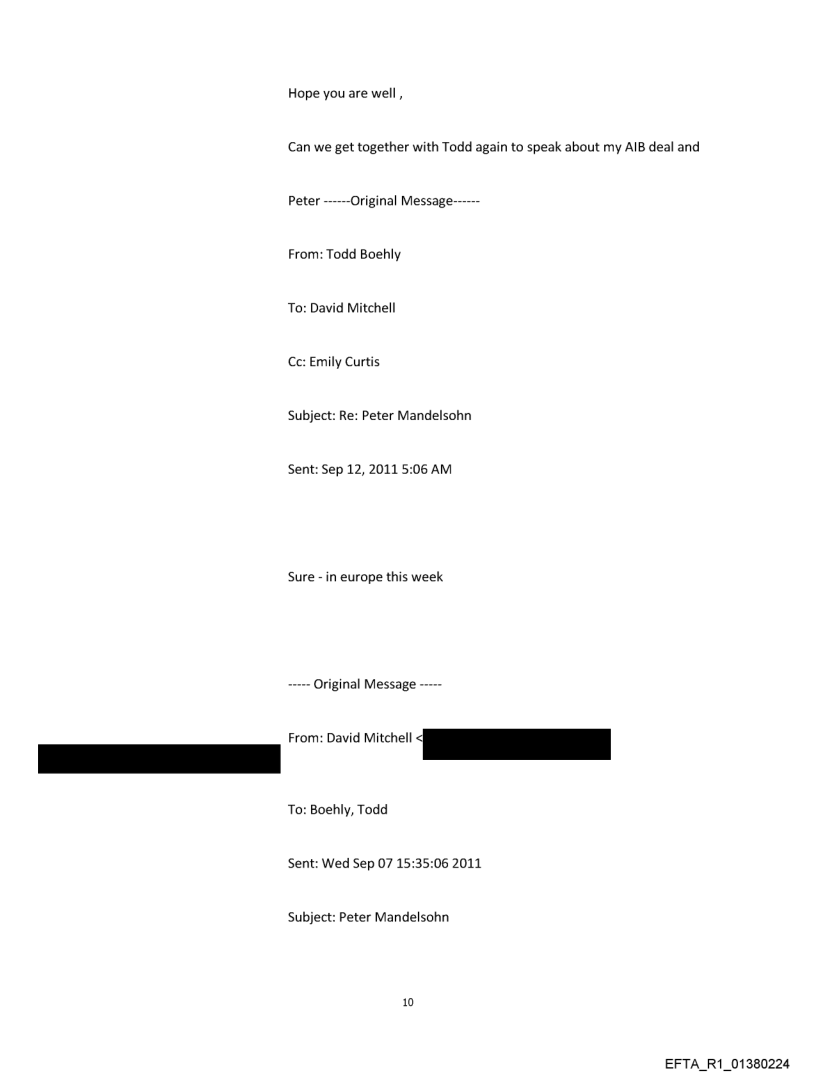 Hope you are well ,

Can we get together with Todd again to speak about my AIB deal and

Peter ------Original Message------

From: Todd Boehly

To: David Mitchell

Cc: Emily Curtis

Subject: Re: Peter Mandelsohn

Sent: Sep 12, 2011 5:06 AM

Sure - in europe this week

----- Original Message -----

From: David Mitchell <

To: Boehly, Todd

Sent: Wed Sep 07 15:35:06 2011

Subject: Peter Mandelsohn

10

EFTA_R1_01380224